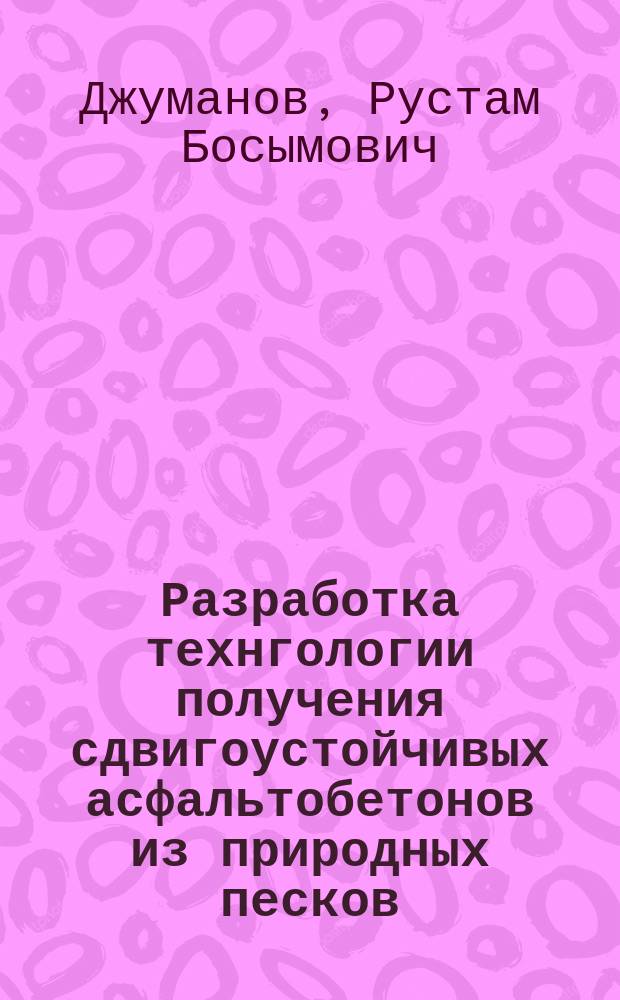 Джуманов, Рустам Босымович

Разработка технгологии получения сдвигоустойчивых асфальтобетонов из природных песков